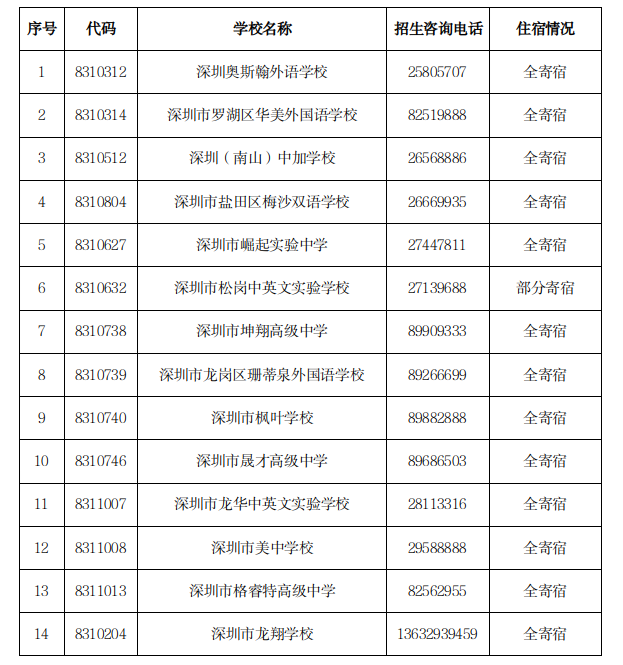 | 序号 | 代码 | 学校名称 | 招生咨询电话 | 住宿情况 |
|---|---|---|---|---|
| 1 | 8310312 | 深圳奥斯翰外语学校 | 25805707 | 全寄宿 |
| 2 | 8310314 | 深圳市罗湖区华美外国语学校 | 82519888 | 全寄宿 |
| 3 | 8310512 | 深圳（南山）中加学校 | 26568886 | 全寄宿 |
| 4 | 8310804 | 深圳市盐田区梅沙双语学校 | 26669935 | 全寄宿 |
| 5 | 8310627 | 深圳市崛起实验中学 | 27447811 | 全寄宿 |
| 6 | 8310632 | 深圳市松岗中英文实验学校 | 27139688 | 部分寄宿 |
| 7 | 8310738 | 深圳市坤翔高级中学 | 89909333 | 全寄宿 |
| 8 | 8310739 | 深圳市龙岗区珊蒂泉外国语学校 | 89266699 | 全寄宿 |
| 9 | 8310740 | 深圳市枫叶学校 | 89882888 | 全寄宿 |
| 10 | 8310746 | 深圳市晟才高级中学 | 89686503 | 全寄宿 |
| 11 | 8311007 | 深圳市龙华中英文实验学校 | 28113316 | 全寄宿 |
| 12 | 8311008 | 深圳市美中学校 | 29588888 | 全寄宿 |
| 13 | 8311013 | 深圳市格睿特高级中学 | 82562955 | 全寄宿 |
| 14 | 8310204 | 深圳市龙翔学校 | 13632939459 | 全寄宿 |